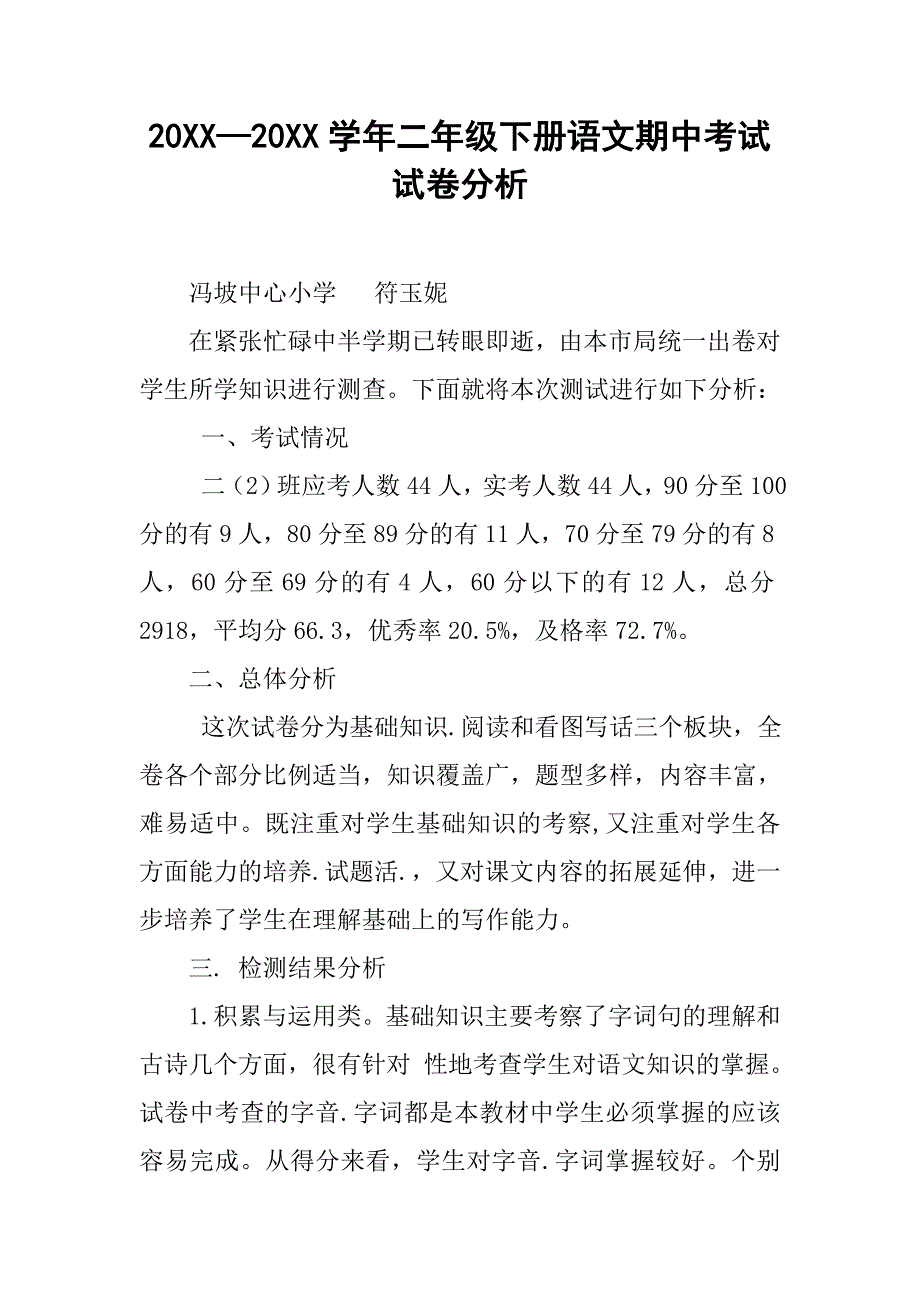 20XX—20XX 学年二年级下册语文期中考试试卷分析

冯坡中心小学　　符玉妮

在紧张忙碌中半学期已转眼即逝，由本市局统一出卷对学生所学知识进行测查。下面就将本次测试进行如下分析：

一、考试情况

二（2）班应考人数 44 人，实考人数 44 人，90 分至 100 分的有 9 人，80 分至 89 分的有 11 人，70 分至 79 分的有 8 人，60 分至 69 分的有 4 人，60 分以下的有 12 人，总分 2918，平均分 66.3，优秀率 20.5%，及格率 72.7%。

二、总体分析

这次试卷分为基础知识.阅读和看图写话三个板块，全卷各个部分比例适当，知识覆盖广，题型多样，内容丰富，难易适中。既注重对学生基础知识的考察,又注重对学生各方面能力的培养.试题活.，又对课文内容的拓展延伸，进一步培养了学生在理解基础上的写作能力。

三. 检测结果分析

1.积累与运用类。基础知识主要考察了字词句的理解和古诗几个方面，很有针对 性地考查学生对语文知识的掌握。试卷中考查的字音.字词都是本教材中学生必须掌握的应该容易完成。从得分来看，学生对字音.字词掌握较好。个别